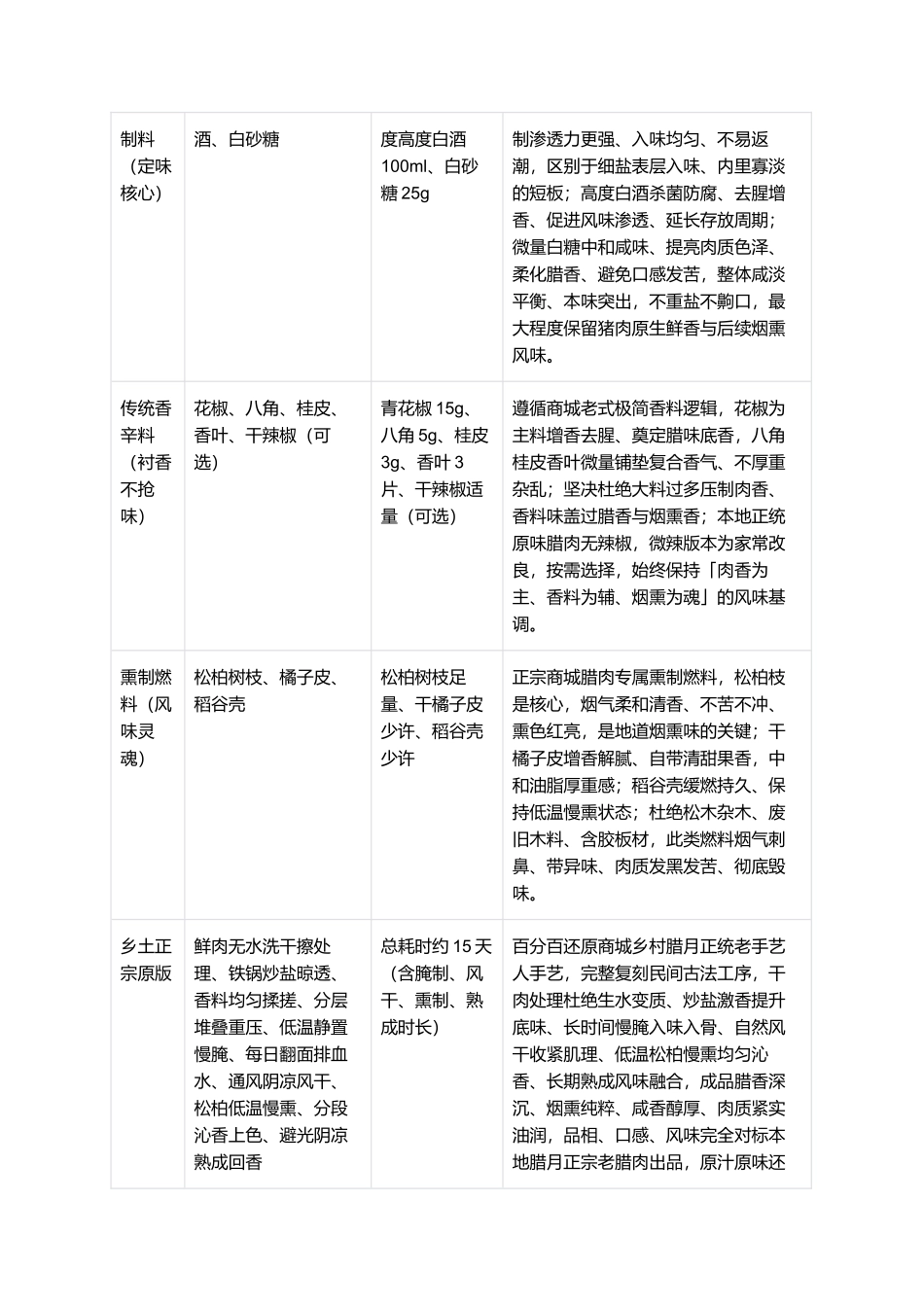 | 制料（定味核心） | 酒、白砂糖 | 度高度白酒100ml、白砂糖25g | 制渗透力更强、入味均匀、不易返潮，区别于细盐表层入味、内里寡淡的短板；高度白酒杀菌防腐、去腥增香、促进风味渗透、延长存放周期；微量白糖中和咸味、提亮肉质色泽、柔化腊香、避免口感发苦，整体咸淡平衡、本味突出，不重盐不齁口，最大程度保留猪肉原生鲜香与后续烟熏风味。 |
|---|---|---|---|
| 传统香辛料（衬香不抢味） | 花椒、八角、桂皮、香叶、干辣椒（可选） | 青花椒15g、八角5g、桂皮3g、香叶3片、干辣椒适量（可选） | 遵循商城老式极简香料逻辑，花椒为主料增香去腥、奠定腊味底香，八角桂皮香叶微量铺垫复合香气、不厚重杂乱；坚决杜绝大料过多压制肉香、香料味盖过腊香与烟熏香；本地正统原味腊肉无辣椒，微辣版本为家常改良，按需选择，始终保持「肉香为主、香料为辅、烟熏为魂」的风味基调。 |
| 熏制燃料（风味灵魂） | 松柏树枝、橘子皮、稻谷壳 | 松柏树枝足量、干橘子皮少许、稻谷壳少许 | 正宗商城腊肉专属熏制燃料，松柏枝是核心，烟气柔和清香、不苦不冲、熏色红亮，是地道烟熏味的关键；干橘子皮增香解腻、自带清甜果香，中和油脂厚重感；稻谷壳缓燃持久、保持低温慢熏状态；杜绝松木杂木、废旧木料、含胶板材，此类燃料烟气刺鼻、带异味、肉质发黑发苦、彻底毁味。 |
| 乡土正宗原版 | 鲜肉无水洗干擦处理、铁锅炒盐晾透、香料均匀揉搓、分层堆叠重压、低温静置慢腌、每日翻面排血水、通风阴凉风干、松柏低温慢熏、分段沁香上色、避光阴凉熟成回香 | 总耗时约15天（含腌制、风干、熏制、熟成时长） | 百分百还原商城乡村腊月正统老手艺人手艺，完整复刻民间古法工序，干肉处理杜绝生水变质、炒盐激香提升底味、长时间慢腌入味入骨、自然风干收紧肌理、低温松柏慢熏均匀沁香、长期熟成风味融合，成品腊香深沉、烟熏纯粹、咸香醇厚、肉质紧实油润，品相、口感、风味完全对标本地腊月正宗老腊肉出品，原汁原味还 |